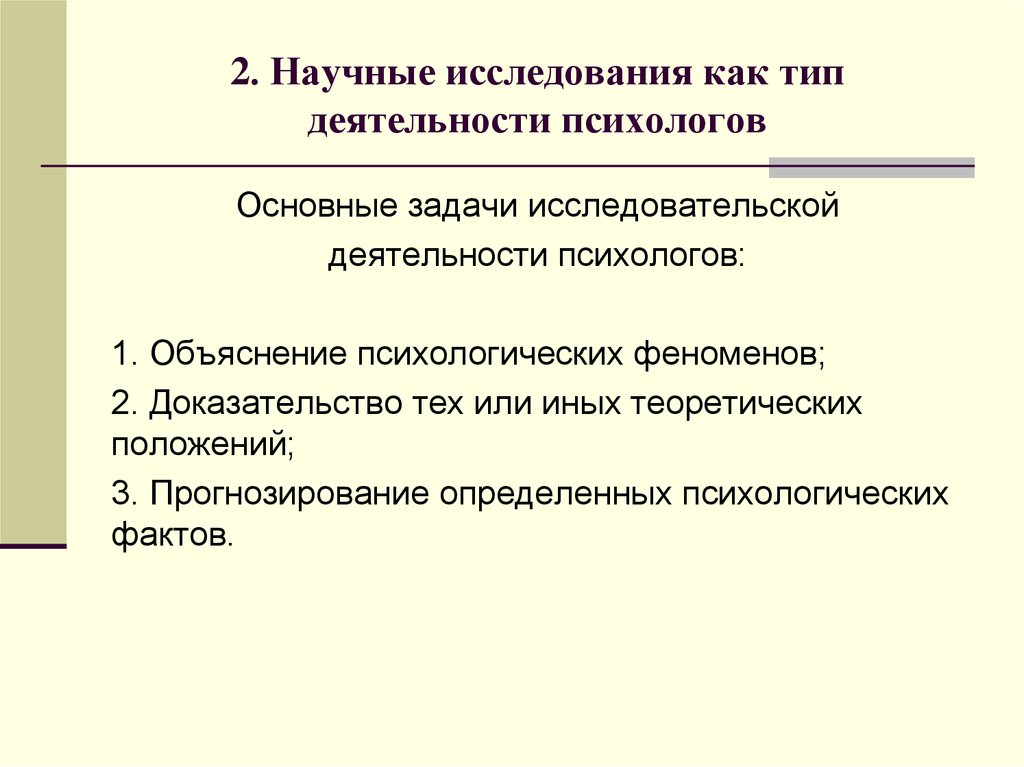 2. Научные исследования как тип деятельности психологов

Основные задачи исследовательской деятельности психологов:

1. Объяснение психологических феноменов;

2. Доказательство тех или иных теоретических положений;

3. Прогнозирование определенных психологических фактов.